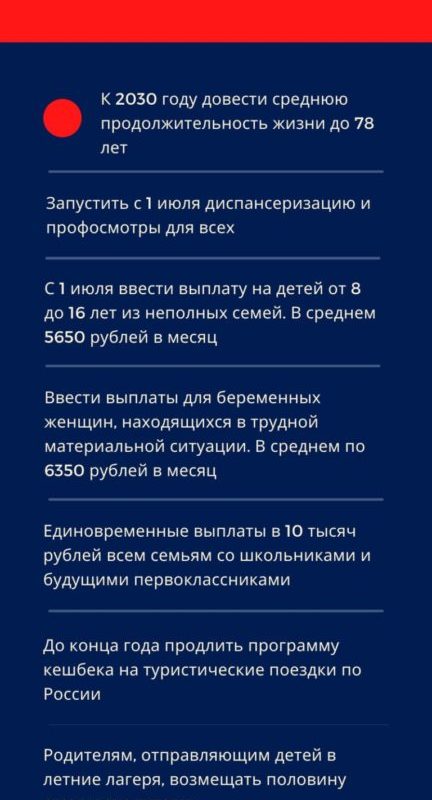 К 2030 году довести среднюю продолжительность жизни до 78 лет

Запустить с 1 июля диспансеризацию и профосмотры для всех

С 1 июля ввести выплату на детей от 8 до 16 лет из неполных семей. В среднем 5650 рублей в месяц

Ввести выплаты для беременных женщин, находящихся в трудной материальной ситуации. В среднем по 6350 рублей в месяц

Единовременные выплаты в 10 тысяч рублей всем семьям со школьниками и будущими первоклассниками

До конца года продлить программу кешбека на туристические поездки по России

Родителям, отправляющим детей в летние лагеря, возмещать половину